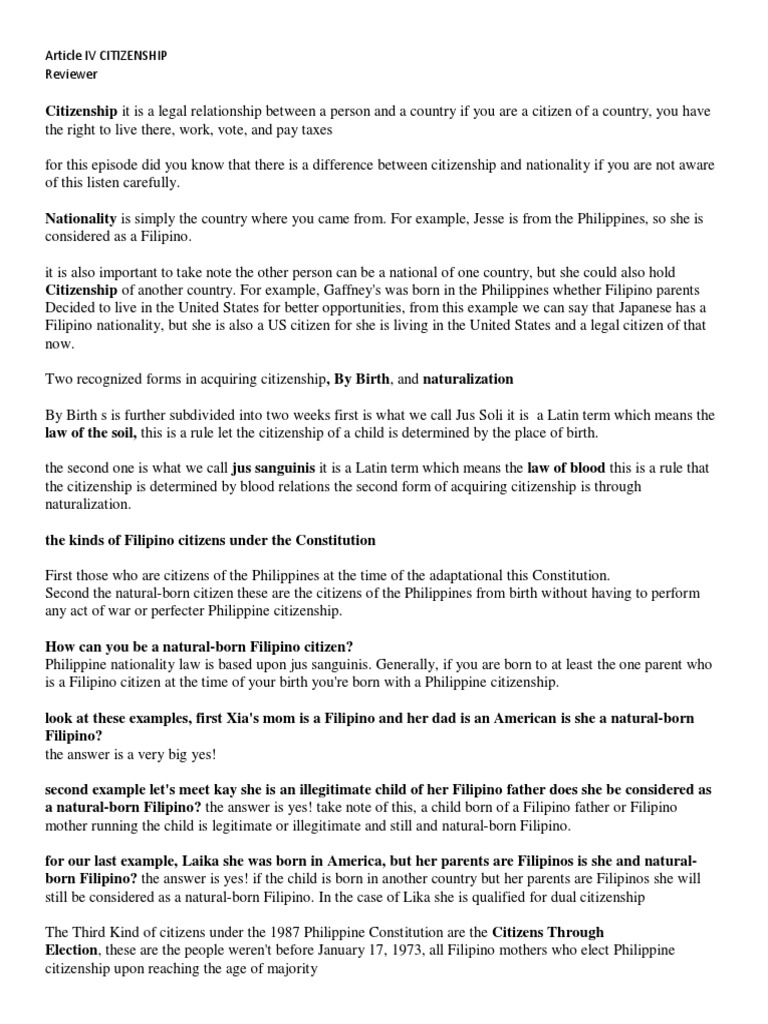 Article IV CITIZENSHIP
Reviewer

Citizenship it is a legal relationship between a person and a country if you are a citizen of a country, you have the right to live there, work, vote, and pay taxes

for this episode did you know that there is a difference between citizenship and nationality if you are not aware of this listen carefully.

Nationality is simply the country where you came from. For example, Jesse is from the Philippines, so she is considered as a Filipino.

it is also important to take note the other person can be a national of one country, but she could also hold Citizenship of another country. For example, Gaffney's was born in the Philippines whether Filipino parents Decided to live in the United States for better opportunities, from this example we can say that Japanese has a Filipino nationality, but she is also a US citizen for she is living in the United States and a legal citizen of that now.

Two recognized forms in acquiring citizenship, By Birth, and naturalization

By Birth s is further subdivided into two weeks first is what we call Jus Soli it is a Latin term which means the law of the soil, this is a rule let the citizenship of a child is determined by the place of birth.

the second one is what we call jus sanguinis it is a Latin term which means the law of blood this is a rule that the citizenship is determined by blood relations the second form of acquiring citizenship is through naturalization.

the kinds of Filipino citizens under the Constitution

First those who are citizens of the Philippines at the time of the adaptational this Constitution.
Second the natural-born citizen these are the citizens of the Philippines from birth without having to perform any act of war or perfecter Philippine citizenship.

How can you be a natural-born Filipino citizen?
Philippine nationality law is based upon jus sanguinis. Generally, if you are born to at least the one parent who is a Filipino citizen at the time of your birth you're born with a Philippine citizenship.

look at these examples, first Xia's mom is a Filipino and her dad is an American is she a natural-born Filipino?
the answer is a very big yes!

second example let's meet kay she is an illegitimate child of her Filipino father does she be considered as a natural-born Filipino? the answer is yes! take note of this, a child born of a Filipino father or Filipino mother running the child is legitimate or illegitimate and still and natural-born Filipino.

for our last example, Laika she was born in America, but her parents are Filipinos is she and natural-born Filipino? the answer is yes! if the child is born in another country but her parents are Filipinos she will still be considered as a natural-born Filipino. In the case of Lika she is qualified for dual citizenship

The Third Kind of citizens under the 1987 Philippine Constitution are the Citizens Through Election, these are the people weren't before January 17, 1973, all Filipino mothers who elect Philippine citizenship upon reaching the age of majority